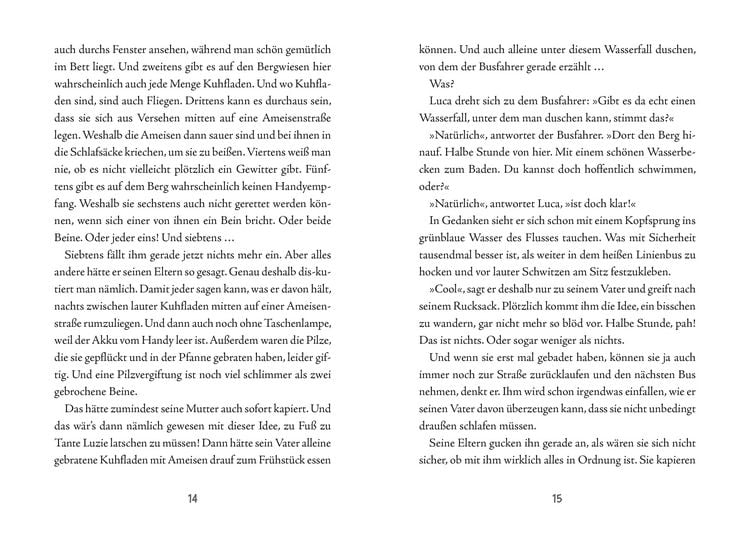 auch durchs Fenster ansehen, während man schön gemütlich im Bett liegt. Und zweitens gibt es auf den Bergwiesen hier wahrscheinlich auch jede Menge Kuhfladen. Und wo Kuhfladen sind, sind auch Fliegen. Drittens kann es durchaus sein, dass sie sich aus Versehen mitten auf eine Ameisenstraße legen. Weshalb die Ameisen dann sauer sind und bei ihnen in die Schlafsäcke kriechen, um sie zu beißen. Viertens weiß man nie, ob es nicht vielleicht plötzlich ein Gewitter gibt. Fünftens gibt es auf dem Berg wahrscheinlich keinen Handyempfang. Weshalb sie sechstens auch nicht gerettet werden können, wenn sich einer von ihnen ein Bein bricht. Oder beide Beine. Oder jeder eins! Und siebtens …

Siebtens fällt ihm gerade jetzt nichts mehr ein. Aber alles andere hätte er seinen Eltern so gesagt. Genau deshalb diskutiert man nämlich. Damit jeder sagen kann, was er davon hält, nachts zwischen lauter Kuhfladen mitten auf einer Ameisenstraße rumzuliegen. Und dann auch noch ohne Taschenlampe, weil der Akku vom Handy leer ist. Außerdem waren die Pilze, die sie gepflückt und in der Pfanne gebraten haben, leider giftig. Und eine Pilzvergiftung ist noch viel schlimmer als zwei gebrochene Beine.

Das hätte zumindest seine Mutter auch sofort kapiert. Und das wär's dann nämlich gewesen mit dieser Idee, zu Fuß zu Tante Luzie latschen zu müssen! Dann hätte sein Vater alleine gebratene Kuhfladen mit Ameisen drauf zum Frühstück essen

14

können. Und auch alleine unter diesem Wasserfall duschen, von dem der Busfahrer gerade erzählt …

Was?

Luca dreht sich zu dem Busfahrer: »Gibt es da echt einen Wasserfall, unter dem man duschen kann, stimmt das?«

»Natürlich«, antwortet der Busfahrer. »Dort den Berg hinauf. Halbe Stunde von hier. Mit einem schönen Wasserbecken zum Baden. Du kannst doch hoffentlich schwimmen, oder?«

»Natürlich«, antwortet Luca, »ist doch klar!«

In Gedanken sieht er sich schon mit einem Kopfsprung ins grünblaue Wasser des Flusses tauchen. Was mit Sicherheit tausendmal besser ist, als weiter in dem heißen Linienbus zu hocken und vor lauter Schwitzen am Sitz festzukleben.

»Cool«, sagt er deshalb nur zu seinem Vater und greift nach seinem Rucksack. Plötzlich kommt ihm die Idee, ein bisschen zu wandern, gar nicht mehr so blöd vor. Halbe Stunde, pah! Das ist nichts. Oder sogar weniger als nichts.

Und wenn sie erst mal gebadet haben, können sie ja auch immer noch zur Straße zurücklaufen und den nächsten Bus nehmen, denkt er. Ihm wird schon irgendwas einfallen, wie er seinen Vater davon überzeugen kann, dass sie nicht unbedingt draußen schlafen müssen.

Seine Eltern gucken ihn gerade an, als wären sie sich nicht sicher, ob mit ihm wirklich alles in Ordnung ist. Sie kapieren

15